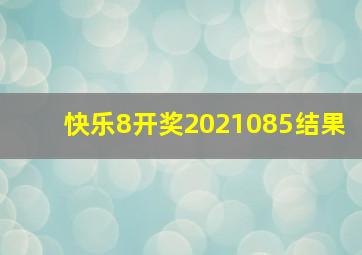 快乐8开奖2021085结果